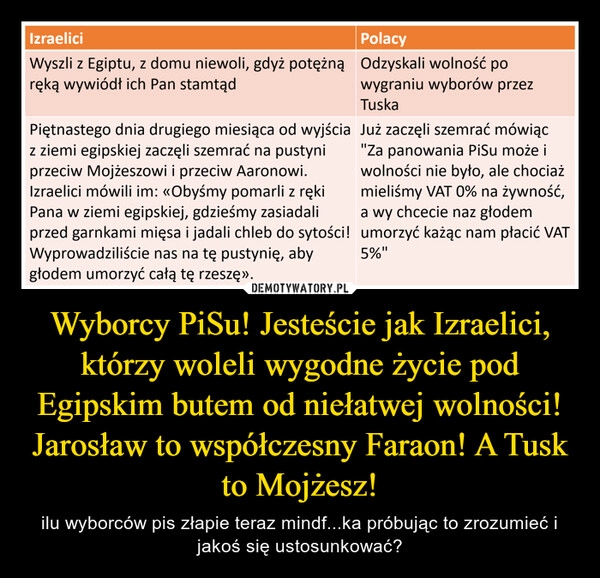 | Izraelici | Polacy |
|---|---|
| Wyszli z Egiptu, z domu niewoli, gdyż potężną ręką wywiódł ich Pan stamtąd | Odzyskali wolność po wygraniu wyborów przez Tuska |
| Piętnastego dnia drugiego miesiąca od wyjścia z ziemi egipskiej zaczęli szemrać na pustyni przeciw Mojżeszowi i przeciw Aaronowi. Izraelici mówili im: «Obyśmy pomarli z ręki Pana w ziemi egipskiej, gdzieśmy zasiadali przed garnkami mięsa i jadali chleb do sytości! Wyprowadziliście nas na tę pustynię, aby głodem umorzyć całą tę rzeszę». | Już zaczęli szemrać mówiąc "Za panowania PiSu może i wolności nie było, ale chociaż mieliśmy VAT 0% na żywność, a wy chcecie naz głodem umorzyć każąc nam płacić VAT 5%" |

DEMOTYWATORY.PL

Wyborcy PiSu! Jesteście jak Izraelici, którzy woleli wygodne życie pod Egipskim butem od niełatwej wolności! Jarosław to współczesny Faraon! A Tusk to Mojżesz!

ilu wyborców pis złapie teraz mindf...ka próbując to zrozumieć i jakoś się ustosunkować?